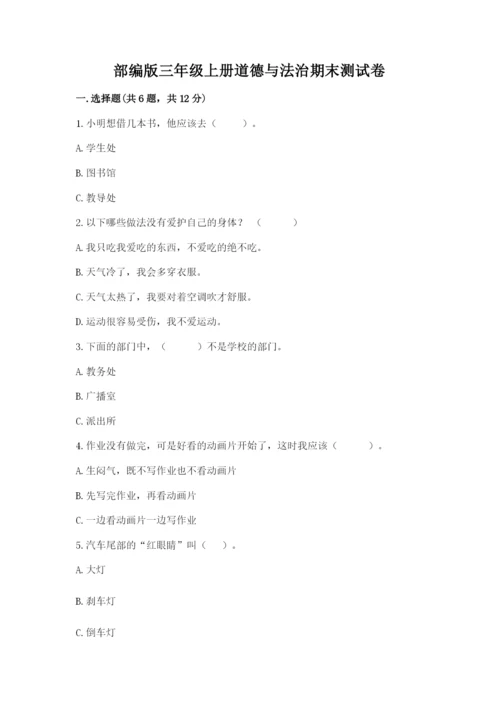 部编版三年级上册道德与法治期末测试卷

一. 选择题(共 6 题，共 12 分)

1. 小明想借几本书，他应该去（　　）。

A. 学生处

B. 图书馆

C. 教导处

2. 以下哪些做法没有爱护自己的身体？（　　）

A. 我只吃我爱吃的东西，不爱吃的绝不吃。

B. 天气冷了，我会多穿衣服。

C. 天气太热了，我要对着空调吹才舒服。

D. 运动很容易受伤，我不爱运动。

3. 下面的部门中，（　　）不是学校的部门。

A. 教务处

B. 广播室

C. 派出所

4. 作业没有做完，可是好看的动画片开始了，这时我应该（　　）。

A. 生闷气，既不写作业也不看动画片

B. 先写完作业，再看动画片

C. 一边看动画片一边写作业

5. 汽车尾部的“红眼睛”叫（　）。

A. 大灯

B. 刹车灯

C. 倒车灯